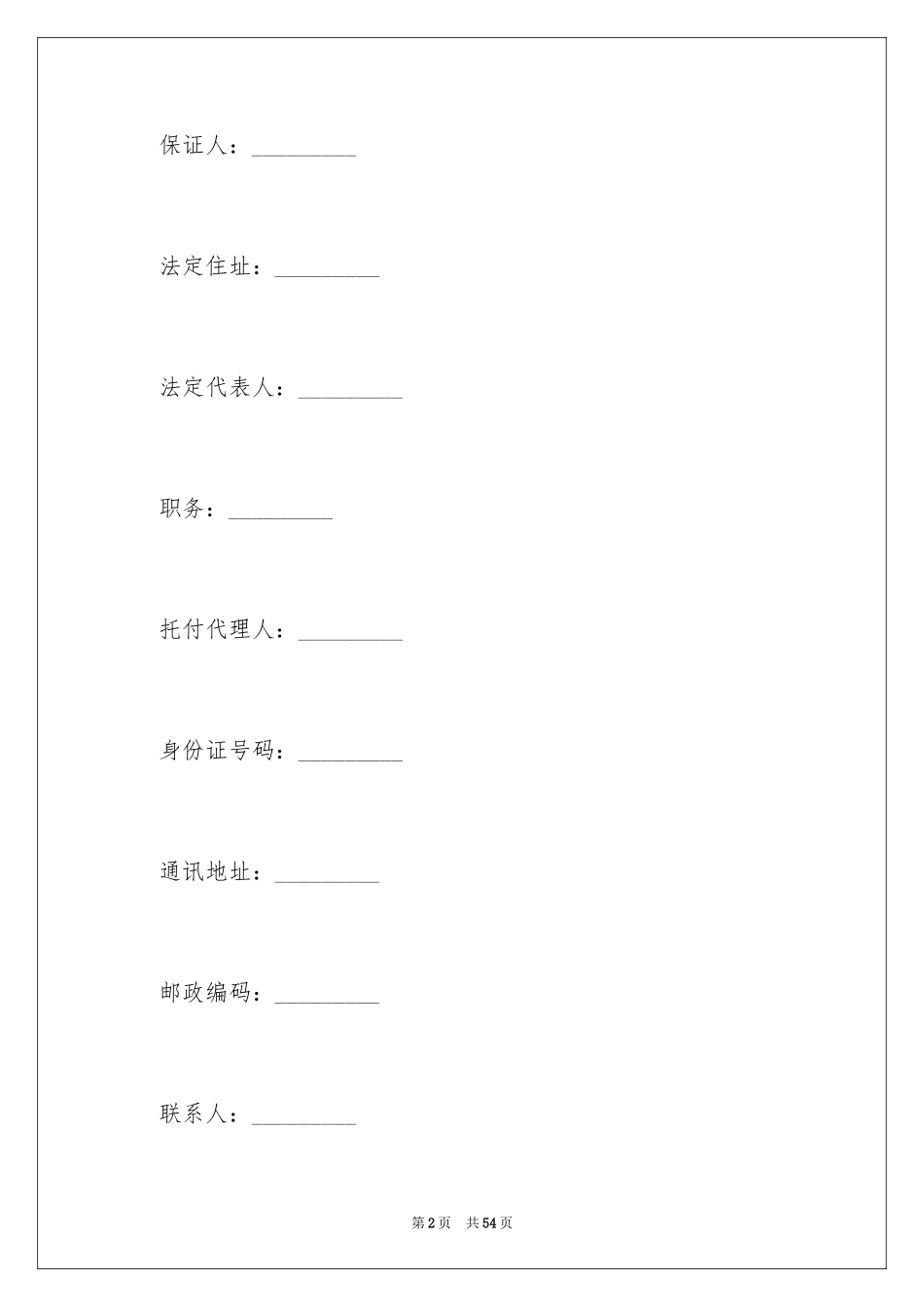 保证人：_________

法定住址：_________

法定代表人：_________

职务：_________

托付代理人：_________

身份证号码：_________

通讯地址：_________

邮政编码：_________

联系人：_________

第2页 共54页